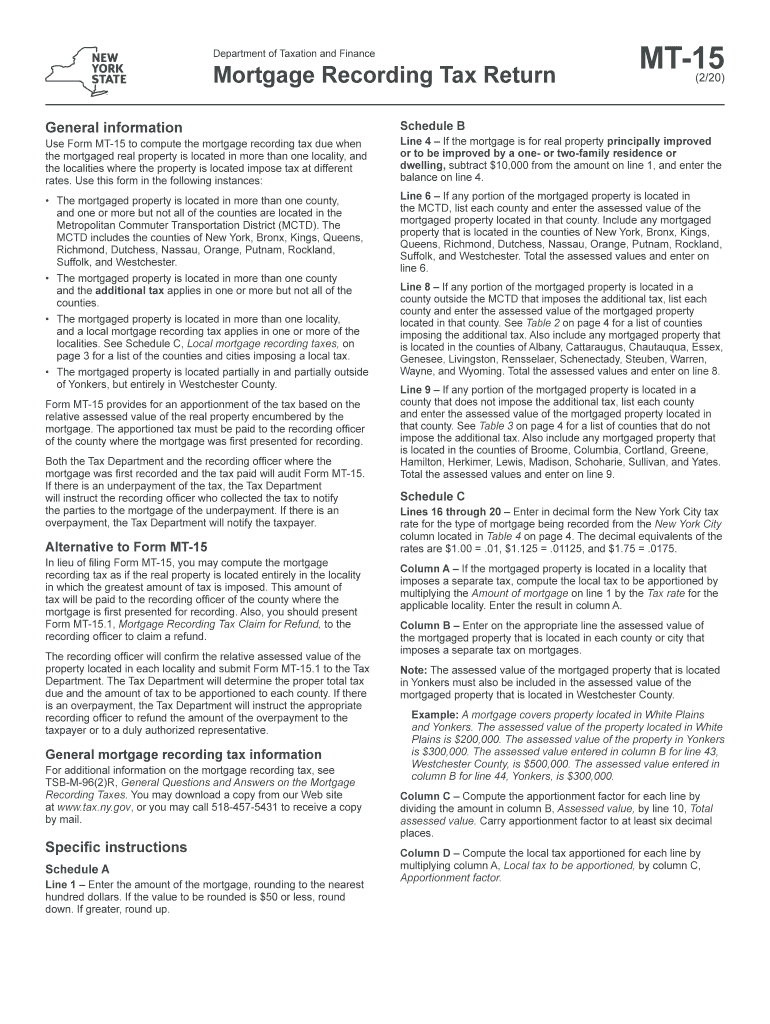 NEW YORK STATE

Department of Taxation and Finance

Mortgage Recording Tax Return

MT-15
(2/20)

General information

Use Form MT-15 to compute the mortgage recording tax due when the mortgaged real property is located in more than one locality, and the localities where the property is located impose tax at different rates. Use this form in the following instances:

• The mortgaged property is located in more than one county, and one or more but not all of the counties are located in the Metropolitan Commuter Transportation District (MCTD). The MCTD includes the counties of New York, Bronx, Kings, Queens, Richmond, Dutchess, Nassau, Orange, Putnam, Rockland, Suffolk, and Westchester.
• The mortgaged property is located in more than one county and the additional tax applies in one or more but not all of the counties.
• The mortgaged property is located in more than one locality, and a local mortgage recording tax applies in one or more of the localities. See Schedule C, Local mortgage recording taxes, on page 3 for a list of the counties and cities imposing a local tax.
• The mortgaged property is located partially in and partially outside of Yonkers, but entirely in Westchester County.

Form MT-15 provides for an apportionment of the tax based on the relative assessed value of the real property encumbered by the mortgage. The apportioned tax must be paid to the recording officer of the county where the mortgage was first presented for recording.

Both the Tax Department and the recording officer where the mortgage was first recorded and the tax paid will audit Form MT-15. If there is an underpayment of the tax, the Tax Department will instruct the recording officer who collected the tax to notify the parties to the mortgage of the underpayment. If there is an overpayment, the Tax Department will notify the taxpayer.

Alternative to Form MT-15

In lieu of filing Form MT-15, you may compute the mortgage recording tax as if the real property is located entirely in the locality in which the greatest amount of tax is imposed. This amount of tax will be paid to the recording officer of the county where the mortgage is first presented for recording. Also, you should present Form MT-15.1, Mortgage Recording Tax Claim for Refund, to the recording officer to claim a refund.

The recording officer will confirm the relative assessed value of the property located in each locality and submit Form MT-15.1 to the Tax Department. The Tax Department will determine the proper total tax due and the amount of tax to be apportioned to each county. If there is an overpayment, the Tax Department will instruct the appropriate recording officer to refund the amount of the overpayment to the taxpayer or to a duly authorized representative.

General mortgage recording tax information

For additional information on the mortgage recording tax, see TSB-M-96(2)R, General Questions and Answers on the Mortgage Recording Taxes. You may download a copy from our Web site at www.tax.ny.gov, or you may call 518-457-5431 to receive a copy by mail.

Specific instructions

Schedule A

Line 1 – Enter the amount of the mortgage, rounding to the nearest hundred dollars. If the value to be rounded is $50 or less, round down. If greater, round up.

Schedule B

Line 4 – If the mortgage is for real property principally improved or to be improved by a one- or two-family residence or dwelling, subtract $10,000 from the amount on line 1, and enter the balance on line 4.

Line 6 – If any portion of the mortgaged property is located in the MCTD, list each county and enter the assessed value of the mortgaged property located in that county. Include any mortgaged property that is located in the counties of New York, Bronx, Kings, Queens, Richmond, Dutchess, Nassau, Orange, Putnam, Rockland, Suffolk, and Westchester. Total the assessed values and enter on line 6.

Line 8 – If any portion of the mortgaged property is located in a county outside the MCTD that imposes the additional tax, list each county and enter the assessed value of the mortgaged property located in that county. See Table 2 on page 4 for a list of counties imposing the additional tax. Also include any mortgaged property that is located in the counties of Albany, Cattaraugus, Chautauqua, Essex, Genesee, Livingston, Rensselaer, Schenectady, Steuben, Warren, Wayne, and Wyoming. Total the assessed values and enter on line 8.

Line 9 – If any portion of the mortgaged property is located in a county that does not impose the additional tax, list each county and enter the assessed value of the mortgaged property located in that county. See Table 3 on page 4 for a list of counties that do not impose the additional tax. Also include any mortgaged property that is located in the counties of Broome, Columbia, Cortland, Greene, Hamilton, Herkimer, Lewis, Madison, Schoharie, Sullivan, and Yates. Total the assessed values and enter on line 9.

Schedule C

Lines 16 through 20 – Enter in decimal form the New York City tax rate for the type of mortgage being recorded from the New York City column located in Table 4 on page 4. The decimal equivalents of the rates are $1.00 = .01, $1.125 = .01125, and $1.75 = .0175.

Column A – If the mortgaged property is located in a locality that imposes a separate tax, compute the local tax to be apportioned by multiplying the Amount of mortgage on line 1 by the Tax rate for the applicable locality. Enter the result in column A.

Column B – Enter on the appropriate line the assessed value of the mortgaged property that is located in each county or city that imposes a separate tax on mortgages.

Note: The assessed value of the mortgaged property that is located in Yonkers must also be included in the assessed value of the mortgaged property that is located in Westchester County.

Example: A mortgage covers property located in White Plains and Yonkers. The assessed value of the property located in White Plains is $200,000. The assessed value of the property in Yonkers is $300,000. The assessed value entered in column B for line 43, Westchester County, is $500,000. The assessed value entered in column B for line 44, Yonkers, is $300,000.

Column C – Compute the apportionment factor for each line by dividing the amount in column B, Assessed value, by line 10, Total assessed value. Carry apportionment factor to at least six decimal places.

Column D – Compute the local tax apportioned for each line by multiplying column A, Local tax to be apportioned, by column C, Apportionment factor.